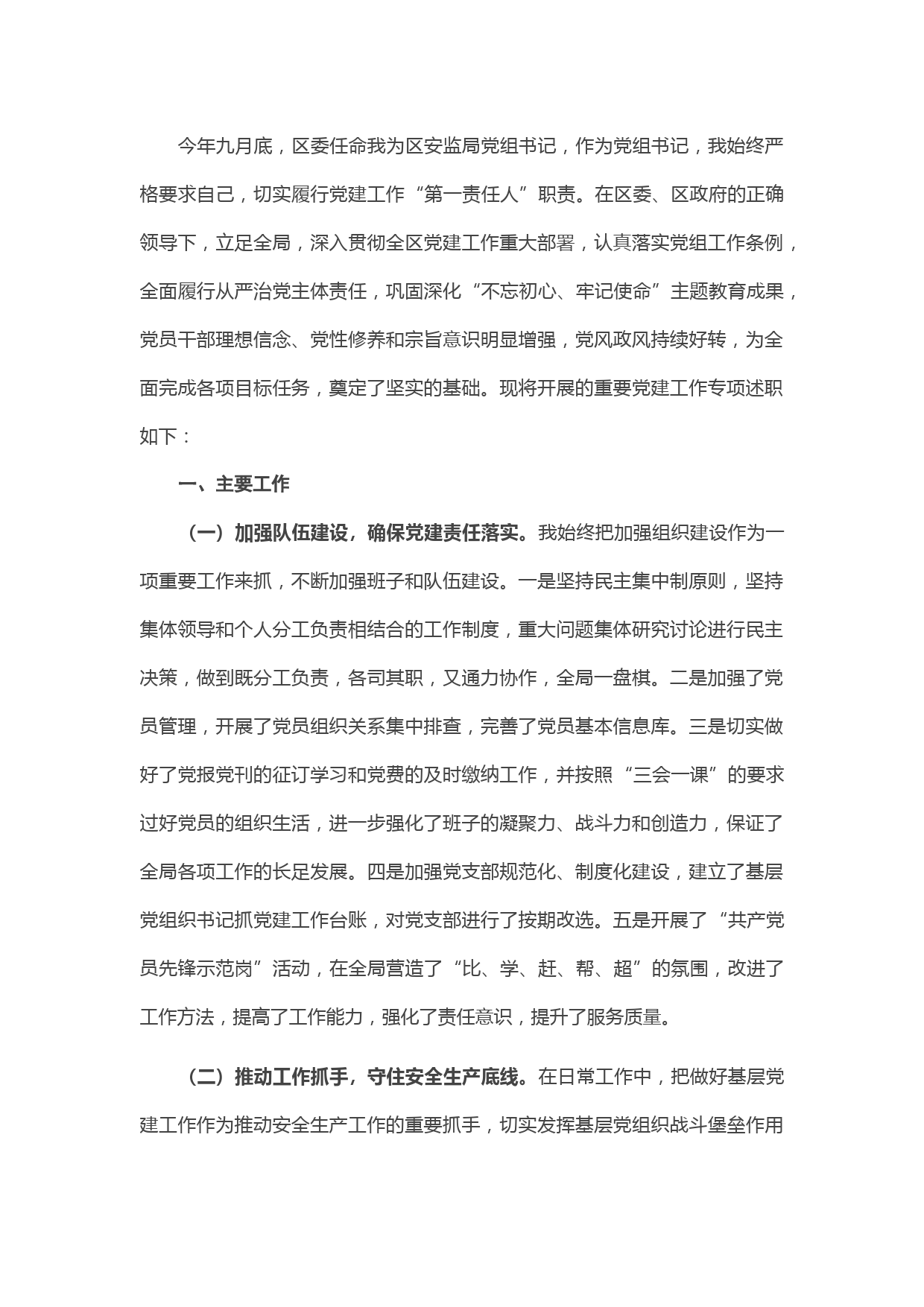 今年九月底，区委任命我为区安监局党组书记，作为党组书记，我始终严格要求自己，切实履行党建工作“第一责任人”职责。在区委、区政府的正确领导下，立足全局，深入贯彻全区党建工作重大部署，认真落实党组工作条例，全面履行从严治党主体责任，巩固深化“不忘初心、牢记使命”主题教育成果，党员干部理想信念、党性修养和宗旨意识明显增强，党风政风持续好转，为全面完成各项目标任务，奠定了坚实的基础。现将开展的重要党建工作专项述职如下：

一、主要工作

（一）加强队伍建设，确保党建责任落实。我始终把加强组织建设作为一项重要工作来抓，不断加强班子和队伍建设。一是坚持民主集中制原则，坚持集体领导和个人分工负责相结合的工作制度，重大问题集体研究讨论进行民主决策，做到既分工负责，各司其职，又通力协作，全局一盘棋。二是加强了党员管理，开展了党员组织关系集中排查，完善了党员基本信息库。三是切实做好了党报党刊的征订学习和党费的及时缴纳工作，并按照“三会一课”的要求过好党员的组织生活，进一步强化了班子的凝聚力、战斗力和创造力，保证了全局各项工作的长足发展。四是加强党支部规范化、制度化建设，建立了基层党组织书记抓党建工作台账，对党支部进行了按期改选。五是开展了“共产党员先锋示范岗”活动，在全局营造了“比、学、赶、帮、超”的氛围，改进了工作方法，提高了工作能力，强化了责任意识，提升了服务质量。

（二）推动工作抓手，守住安全生产底线。在日常工作中，把做好基层党建工作作为推动安全生产工作的重要抓手，切实发挥基层党组织战斗堡垒作用